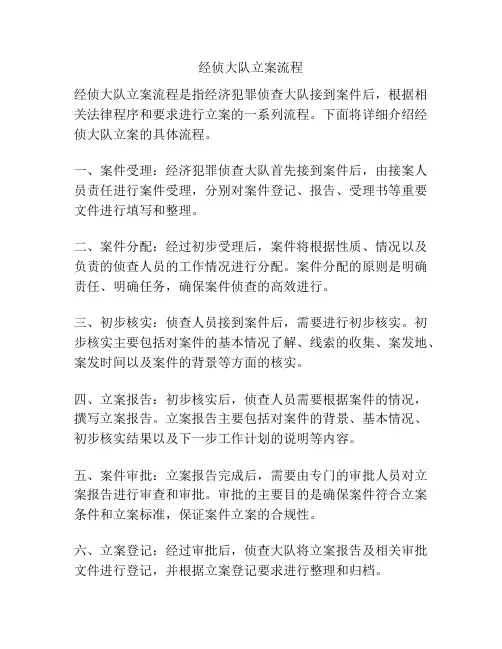 经侦大队立案流程

经侦大队立案流程是指经济犯罪侦查大队接到案件后，根据相关法律程序和要求进行立案的一系列流程。下面将详细介绍经侦大队立案的具体流程。

一、案件受理：经济犯罪侦查大队首先接到案件后，由接案人员责任进行案件受理，分别对案件登记、报告、受理书等重要文件进行填写和整理。

二、案件分配：经过初步受理后，案件将根据性质、情况以及负责的侦查人员的工作情况进行分配。案件分配的原则是明确责任、明确任务，确保案件侦查的高效进行。

三、初步核实：侦查人员接到案件后，需要进行初步核实。初步核实主要包括对案件的基本情况了解、线索的收集、案发地、案发时间以及案件的背景等方面的核实。

四、立案报告：初步核实后，侦查人员需要根据案件的情况，撰写立案报告。立案报告主要包括对案件的背景、基本情况、初步核实结果以及下一步工作计划的说明等内容。

五、案件审批：立案报告完成后，需要由专门的审批人员对立案报告进行审查和审批。审批的主要目的是确保案件符合立案条件和立案标准，保证案件立案的合规性。

六、立案登记：经过审批后，侦查大队将立案报告及相关审批文件进行登记，并根据立案登记要求进行整理和归档。